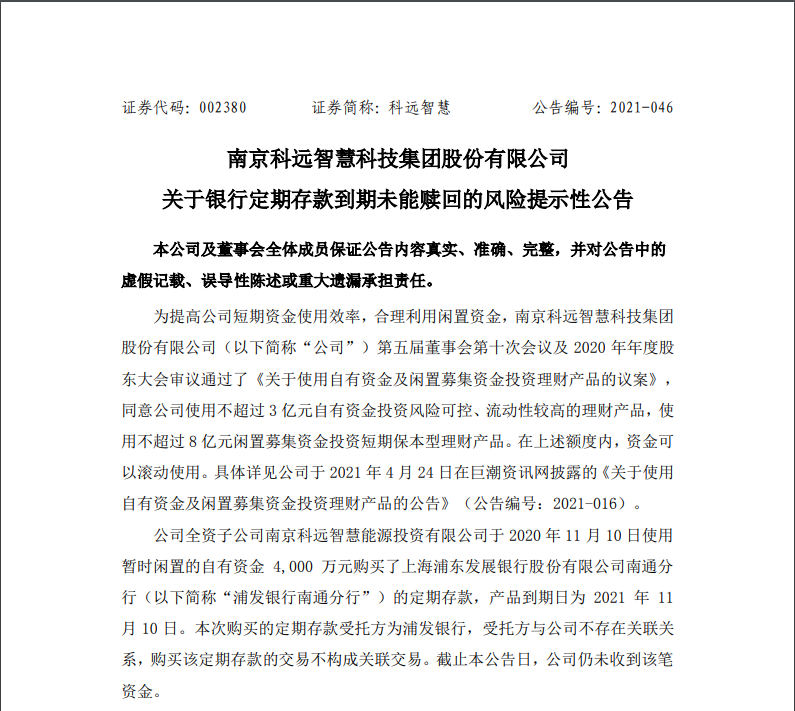 证券代码：002380　　　　证券简称：科远智慧　　　　公告编号：2021-046

南京科远智慧科技集团股份有限公司
关于银行定期存款到期未能赎回的风险提示性公告

本公司及董事会全体成员保证公告内容真实、准确、完整，并对公告中的虚假记载、误导性陈述或重大遗漏承担责任。

为提高公司短期资金使用效率，合理利用闲置资金，南京科远智慧科技集团股份有限公司（以下简称“公司”）第五届董事会第十次会议及 2020 年年度股东大会审议通过了《关于使用自有资金及闲置募集资金投资理财产品的议案》，同意公司使用不超过 3 亿元自有资金投资风险可控、流动性较高的理财产品，使用不超过 8 亿元闲置募集资金投资短期保本型理财产品。在上述额度内，资金可以滚动使用。具体详见公司于 2021 年 4 月 24 日在巨潮资讯网披露的《关于使用自有资金及闲置募集资金投资理财产品的公告》（公告编号：2021-016）。

公司全资子公司南京科远智慧能源投资有限公司于 2020 年 11 月 10 日使用暂时闲置的自有资金 4,000 万元购买了上海浦东发展银行股份有限公司南通分行（以下简称“浦发银行南通分行”）的定期存款，产品到期日为 2021 年 11 月 10 日。本次购买的定期存款受托方为浦发银行，受托方与公司不存在关联关系，购买该定期存款的交易不构成关联交易。截止本公告日，公司仍未收到该笔资金。